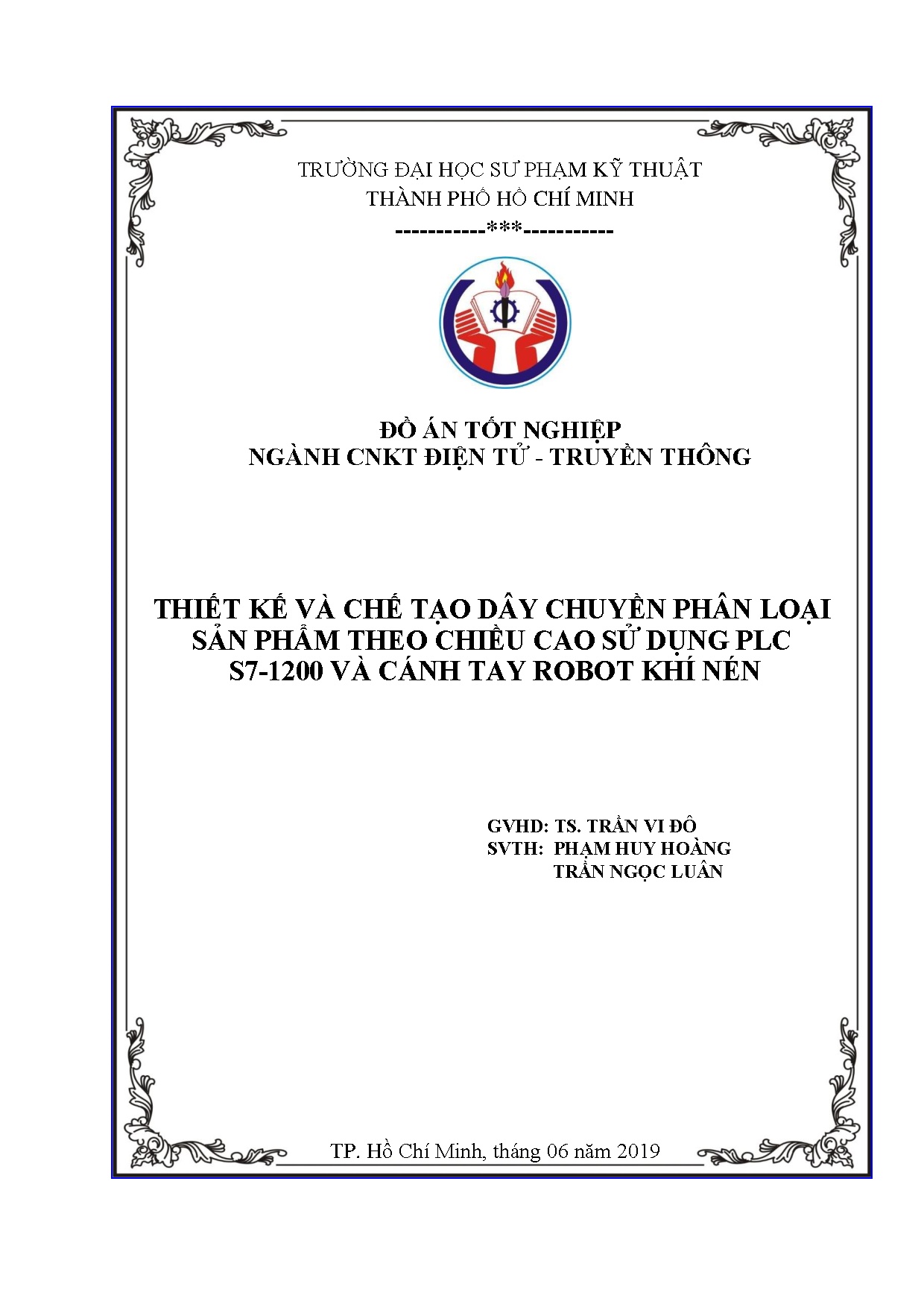 TRƯỜNG ĐẠI HỌC SƯ PHẠM KỸ THUẬT
THÀNH PHỐ HỒ CHÍ MINH
-----------***-----------

ĐỒ ÁN TỐT NGHIỆP
NGÀNH CNKT ĐIỆN TỬ - TRUYỀN THÔNG

THIẾT KẾ VÀ CHẾ TẠO DÂY CHUYỀN PHÂN LOẠI SẢN PHẨM THEO CHIỀU CAO SỬ DỤNG PLC S7-1200 VÀ CÁNH TAY ROBOT KHÍ NÉN

GVHD: TS. TRẦN VI ĐÔ
SVTH: PHẠM HUY HOÀNG
TRẦN NGỌC LUÂN

TP. Hồ Chí Minh, tháng 06 năm 2019